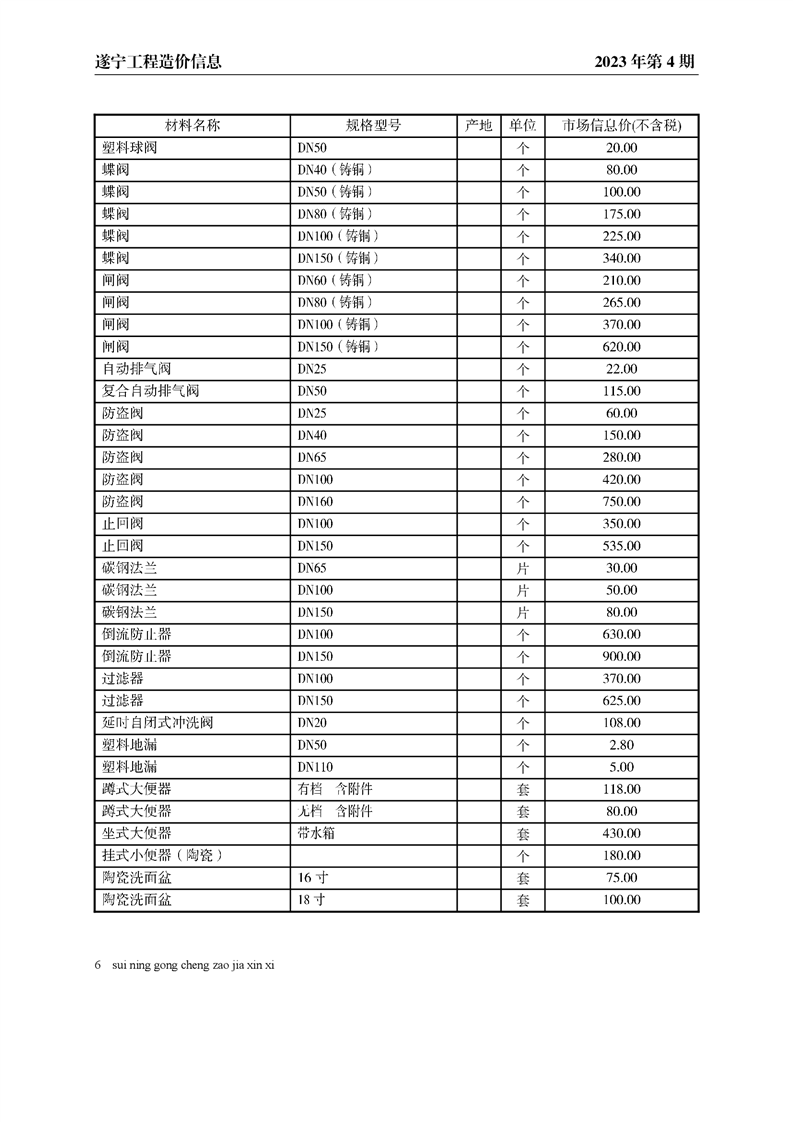 遂宁工程造价信息　　2023 年第 4 期

| 材料名称 | 规格型号 | 产地 | 单位 | 市场信息价(不含税) |
|---|---|---|---|---|
| 塑料球阀 | DN50 | | 个 | 20.00 |
| 蝶阀 | DN40（铸铜） | | 个 | 80.00 |
| 蝶阀 | DN50（铸铜） | | 个 | 100.00 |
| 蝶阀 | DN80（铸铜） | | 个 | 175.00 |
| 蝶阀 | DN100（铸铜） | | 个 | 225.00 |
| 蝶阀 | DN150（铸铜） | | 个 | 340.00 |
| 闸阀 | DN60（铸铜） | | 个 | 210.00 |
| 闸阀 | DN80（铸铜） | | 个 | 265.00 |
| 闸阀 | DN100（铸铜） | | 个 | 370.00 |
| 闸阀 | DN150（铸铜） | | 个 | 620.00 |
| 自动排气阀 | DN25 | | 个 | 22.00 |
| 复合自动排气阀 | DN50 | | 个 | 115.00 |
| 防盗阀 | DN25 | | 个 | 60.00 |
| 防盗阀 | DN40 | | 个 | 150.00 |
| 防盗阀 | DN65 | | 个 | 280.00 |
| 防盗阀 | DN100 | | 个 | 420.00 |
| 防盗阀 | DN160 | | 个 | 750.00 |
| 止回阀 | DN100 | | 个 | 350.00 |
| 止回阀 | DN150 | | 个 | 535.00 |
| 碳钢法兰 | DN65 | | 片 | 30.00 |
| 碳钢法兰 | DN100 | | 片 | 50.00 |
| 碳钢法兰 | DN150 | | 片 | 80.00 |
| 倒流防止器 | DN100 | | 个 | 630.00 |
| 倒流防止器 | DN150 | | 个 | 900.00 |
| 过滤器 | DN100 | | 个 | 370.00 |
| 过滤器 | DN150 | | 个 | 625.00 |
| 延时自闭式冲洗阀 | DN20 | | 个 | 108.00 |
| 塑料地漏 | DN50 | | 个 | 2.80 |
| 塑料地漏 | DN110 | | 个 | 5.00 |
| 蹲式大便器 | 有档　含附件 | | 套 | 118.00 |
| 蹲式大便器 | 无档　含附件 | | 套 | 80.00 |
| 坐式大便器 | 带水箱 | | 套 | 430.00 |
| 挂式小便器（陶瓷） | | | 个 | 180.00 |
| 陶瓷洗面盆 | 16 寸 | | 套 | 75.00 |
| 陶瓷洗面盆 | 18 寸 | | 套 | 100.00 |

6　sui ning gong cheng zao jia xin xi